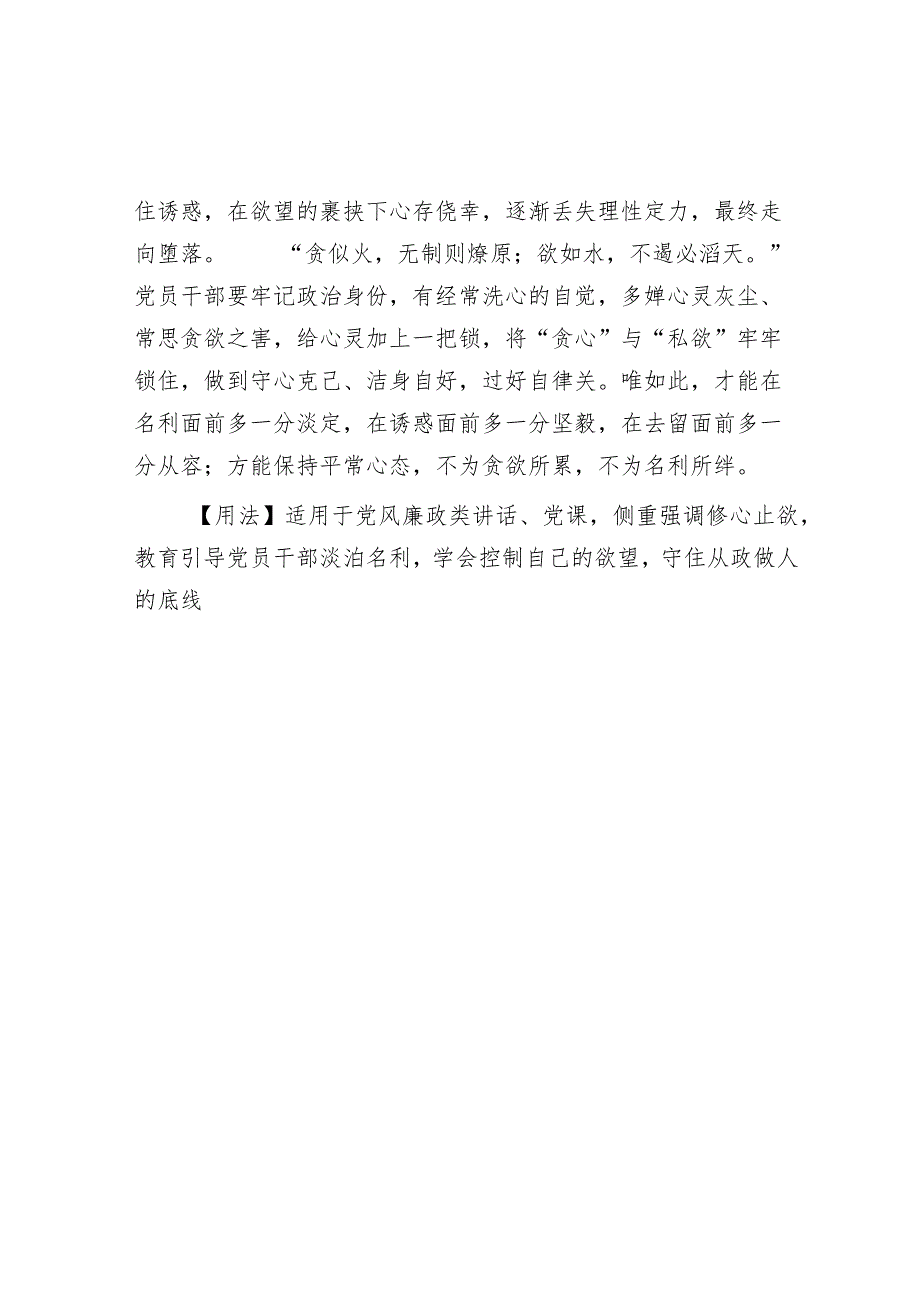 住诱惑，在欲望的裹挟下心存侥幸，逐渐丢失理性定力，最终走向堕落。 “贪似火，无制则燎原；欲如水，不遏必滔天。”党员干部要牢记政治身份，有经常洗心的自觉，多婵心灵灰尘、常思贪欲之害，给心灵加上一把锁，将“贪心”与“私欲”牢牢锁住，做到守心克己、洁身自好，过好自律关。唯如此，才能在名利面前多一分淡定，在诱惑面前多一分坚毅，在去留面前多一分从容；方能保持平常心态，不为贪欲所累，不为名利所绊。

【用法】适用于党风廉政类讲话、党课，侧重强调修心止欲，教育引导党员干部淡泊名利，学会控制自己的欲望，守住从政做人的底线